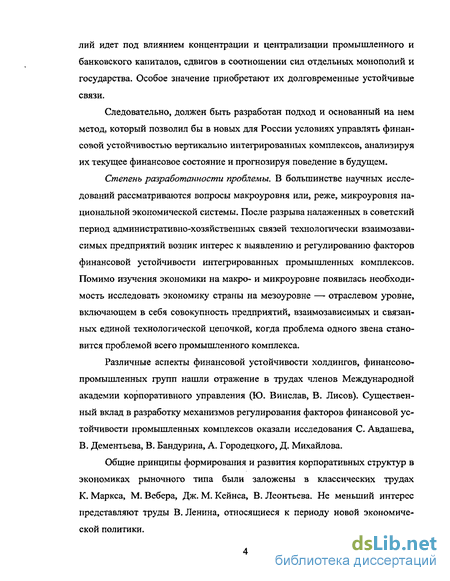 лий идет под влиянием концентрации и централизации промышленного и банковского капиталов, сдвигов в соотношении сил отдельных монополий и государства. Особое значение приобретают их долговременные устойчивые связи.

Следовательно, должен быть разработан подход и основанный на нем метод, который позволил бы в новых для России условиях управлять финансовой устойчивостью вертикально интегрированных комплексов, анализируя их текущее финансовое состояние и прогнозируя поведение в будущем.

Степень разработанности проблемы. В большинстве научных исследований рассматриваются вопросы макроуровня или, реже, микроуровня национальной экономической системы. После разрыва налаженных в советский период административно-хозяйственных связей технологически взаимозависимых предприятий возник интерес к выявлению и регулированию факторов финансовой устойчивости интегрированных промышленных комплексов. Помимо изучения экономики на макро- и микроуровне появилась необходимость исследовать экономику страны на мезоуровне — отраслевом уровне, включающем в себя совокупность предприятий, взаимозависимых и связанных единой технологической цепочкой, когда проблема одного звена становится проблемой всего промышленного комплекса.

Различные аспекты финансовой устойчивости холдингов, финансово-промышленных групп нашли отражение в трудах членов Международной академии корпоративного управления (Ю. Винслав, В. Лисов). Существенный вклад в разработку механизмов регулирования факторов финансовой устойчивости промышленных комплексов оказали исследования С. Авдашева, В. Дементьева, В. Бандурина, А. Городецкого, Д. Михайлова.

Общие принципы формирования и развития корпоративных структур в экономиках рыночного типа были заложены в классических трудах К. Маркса, М. Вебера, Дж. М. Кейнса, В. Леонтьева. Не меньший интерес представляют труды В. Ленина, относящиеся к периоду новой экономической политики.

4

dsLib.net
библиотека диссертаций